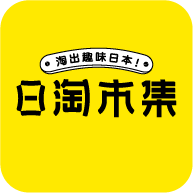 淘出趣味日本！
日淘市集